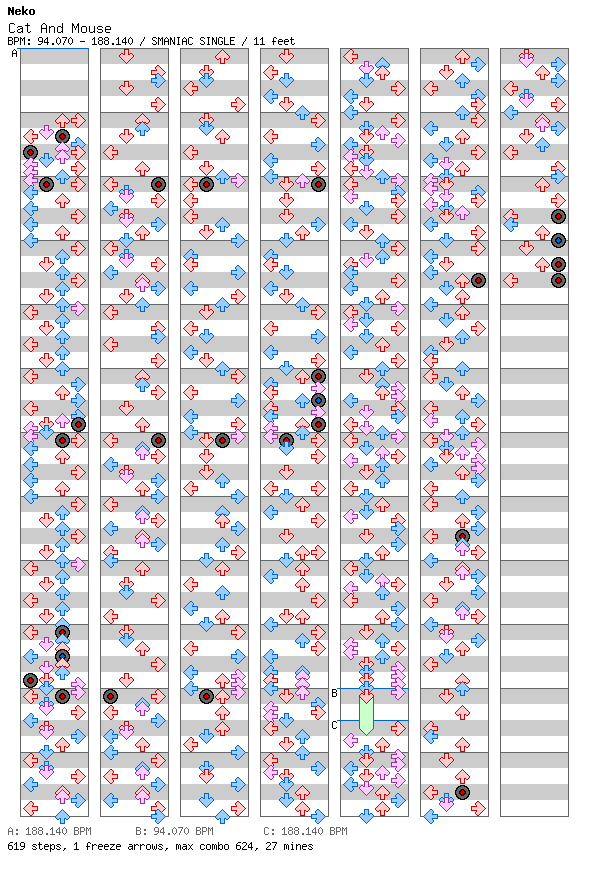 Neko
Cat And Mouse
BPM: 94.070 - 188.140 / SMANIAC SINGLE / 11 feet

A

B

C

A: 188.140 BPM B: 94.070 BPM C: 188.140 BPM
619 steps, 1 freeze arrows, max combo 624, 27 mines